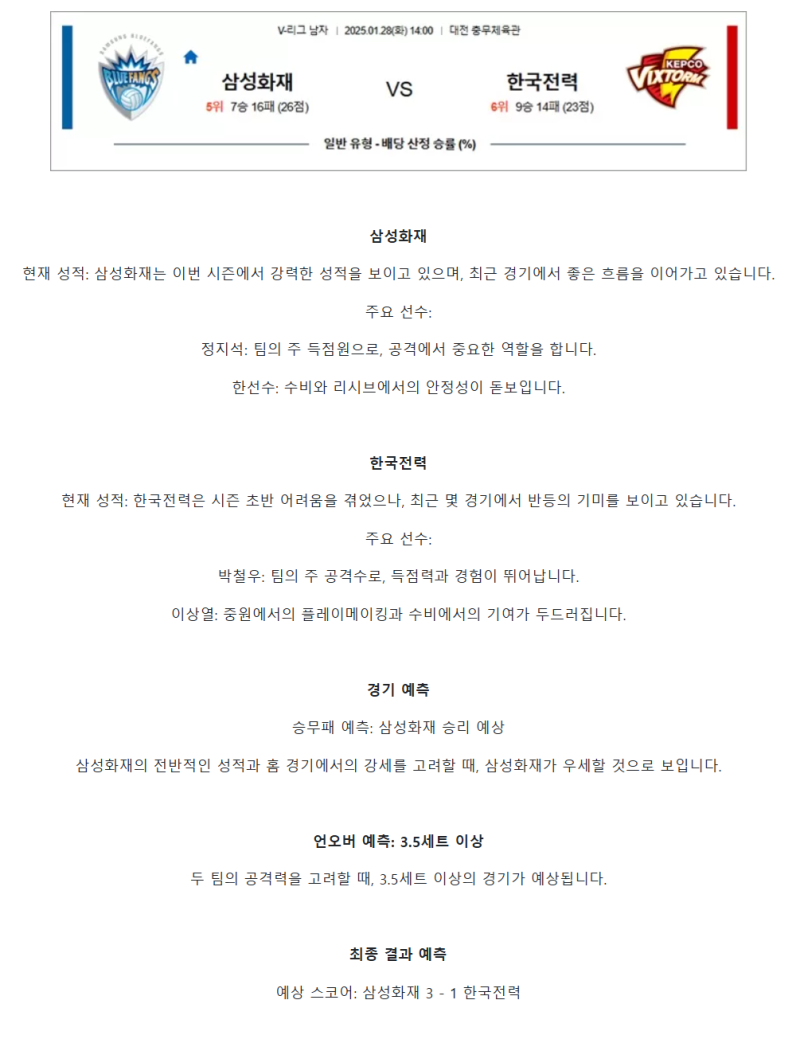 V-리그 남자 | 2025.01.28(화) 14:00 | 대전 충무체육관

SAMSUNG BLUEFANGS
BLUE FANGS

삼성화재
5위 7승 16패 (26점)

VS

한국전력
6위 9승 14패 (23점)

KEPCO
VIXTORM

일반 유형 - 배당 산정 승률 (%)

삼성화재

현재 성적: 삼성화재는 이번 시즌에서 강력한 성적을 보이고 있으며, 최근 경기에서 좋은 흐름을 이어가고 있습니다.

주요 선수:

정지석: 팀의 주 득점원으로, 공격에서 중요한 역할을 합니다.

한선수: 수비와 리시브에서의 안정성이 돋보입니다.

한국전력

현재 성적: 한국전력은 시즌 초반 어려움을 겪었으나, 최근 몇 경기에서 반등의 기미를 보이고 있습니다.

주요 선수:

박철우: 팀의 주 공격수로, 득점력과 경험이 뛰어납니다.

이상열: 중원에서의 플레이메이킹과 수비에서의 기여가 두드러집니다.

경기 예측

승무패 예측: 삼성화재 승리 예상

삼성화재의 전반적인 성적과 홈 경기에서의 강세를 고려할 때, 삼성화재가 우세할 것으로 보입니다.

언오버 예측: 3.5세트 이상

두 팀의 공격력을 고려할 때, 3.5세트 이상의 경기가 예상됩니다.

최종 결과 예측

예상 스코어: 삼성화재 3 - 1 한국전력